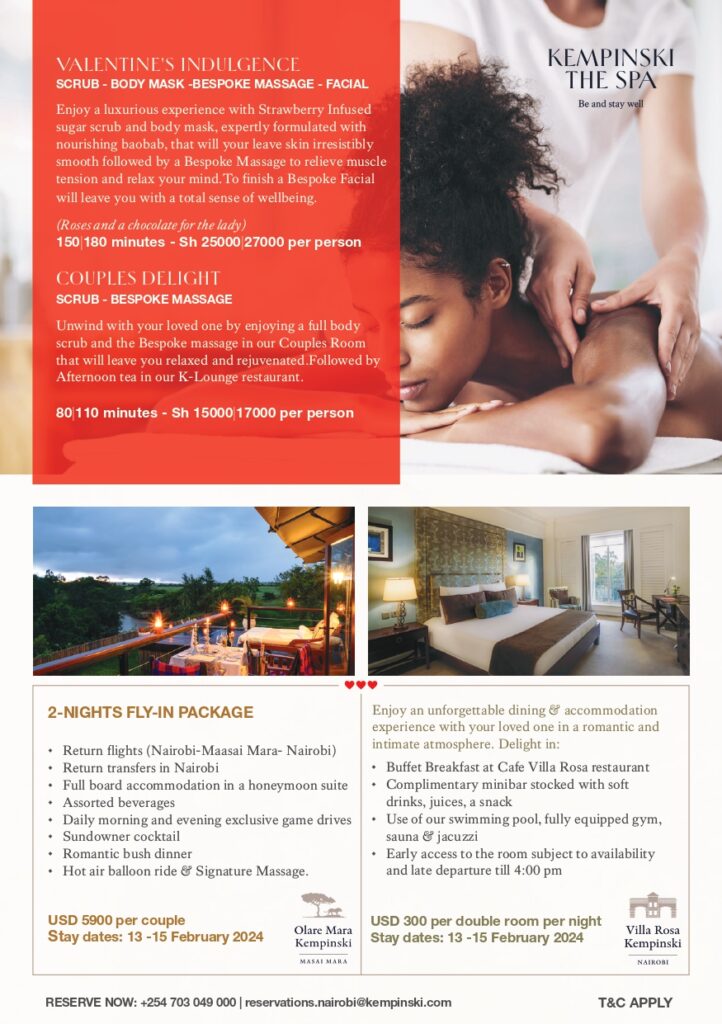 VALENTINE'S INDULGENCE
SCRUB - BODY MASK -BESPOKE MASSAGE - FACIAL

Enjoy a luxurious experience with Strawberry Infused sugar scrub and body mask, expertly formulated with nourishing baobab, that will your leave skin irresistibly smooth followed by a Bespoke Massage to relieve muscle tension and relax your mind.To finish a Bespoke Facial will leave you with a total sense of wellbeing.

(Roses and a chocolate for the lady)
150|180 minutes - Sh 25000|27000 per person

COUPLES DELIGHT
SCRUB - BESPOKE MASSAGE

Unwind with your loved one by enjoying a full body scrub and the Bespoke massage in our Couples Room that will leave you relaxed and rejuvenated.Followed by Afternoon tea in our K-Lounge restaurant.

80|110 minutes - Sh 15000|17000 per person

KEMPINSKI THE SPA
Be and stay well

2-NIGHTS FLY-IN PACKAGE

• Return flights (Nairobi-Maasai Mara- Nairobi)
• Return transfers in Nairobi
• Full board accommodation in a honeymoon suite
• Assorted beverages
• Daily morning and evening exclusive game drives
• Sundowner cocktail
• Romantic bush dinner
• Hot air balloon ride & Signature Massage.

USD 5900 per couple
Stay dates: 13 -15 February 2024

Olare Mara Kempinski
MASAI MARA

Enjoy an unforgettable dining & accommodation experience with your loved one in a romantic and intimate atmosphere. Delight in:

• Buffet Breakfast at Cafe Villa Rosa restaurant
• Complimentary minibar stocked with soft drinks, juices, a snack
• Use of our swimming pool, fully equipped gym, sauna & jacuzzi
• Early access to the room subject to availability and late departure till 4:00 pm

USD 300 per double room per night
Stay dates: 13 -15 February 2024

Villa Rosa Kempinski
NAIROBI

RESERVE NOW: +254 703 049 000 | reservations.nairobi@kempinski.com

T&C APPLY